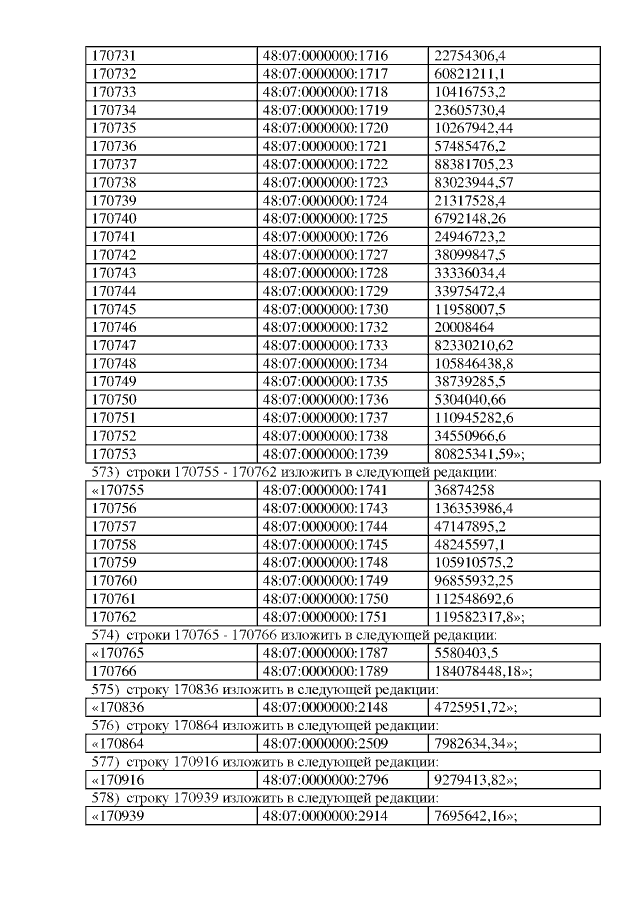 | 170731 | 48:07:0000000:1716 | 22754306,4 |
|---|---|---|
| 170732 | 48:07:0000000:1717 | 60821211,1 |
| 170733 | 48:07:0000000:1718 | 10416753,2 |
| 170734 | 48:07:0000000:1719 | 23605730,4 |
| 170735 | 48:07:0000000:1720 | 10267942,44 |
| 170736 | 48:07:0000000:1721 | 57485476,2 |
| 170737 | 48:07:0000000:1722 | 88381705,23 |
| 170738 | 48:07:0000000:1723 | 83023944,57 |
| 170739 | 48:07:0000000:1724 | 21317528,4 |
| 170740 | 48:07:0000000:1725 | 6792148,26 |
| 170741 | 48:07:0000000:1726 | 24946723,2 |
| 170742 | 48:07:0000000:1727 | 38099847,5 |
| 170743 | 48:07:0000000:1728 | 33336034,4 |
| 170744 | 48:07:0000000:1729 | 33975472,4 |
| 170745 | 48:07:0000000:1730 | 11958007,5 |
| 170746 | 48:07:0000000:1732 | 20008464 |
| 170747 | 48:07:0000000:1733 | 82330210,62 |
| 170748 | 48:07:0000000:1734 | 105846438,8 |
| 170749 | 48:07:0000000:1735 | 38739285,5 |
| 170750 | 48:07:0000000:1736 | 5304040,66 |
| 170751 | 48:07:0000000:1737 | 110945282,6 |
| 170752 | 48:07:0000000:1738 | 34550966,6 |
| 170753 | 48:07:0000000:1739 | 80825341,59»; |

573) строки 170755 - 170762 изложить в следующей редакции:

| «170755 | 48:07:0000000:1741 | 36874258 |
|---|---|---|
| 170756 | 48:07:0000000:1743 | 136353986,4 |
| 170757 | 48:07:0000000:1744 | 47147895,2 |
| 170758 | 48:07:0000000:1745 | 48245597,1 |
| 170759 | 48:07:0000000:1748 | 105910575,2 |
| 170760 | 48:07:0000000:1749 | 96855932,25 |
| 170761 | 48:07:0000000:1750 | 112548692,6 |
| 170762 | 48:07:0000000:1751 | 119582317,8»; |

574) строки 170765 - 170766 изложить в следующей редакции:

| «170765 | 48:07:0000000:1787 | 5580403,5 |
|---|---|---|
| 170766 | 48:07:0000000:1789 | 184078448,18»; |

575) строку 170836 изложить в следующей редакции:

| «170836 | 48:07:0000000:2148 | 4725951,72»; |
|---|---|---|

576) строку 170864 изложить в следующей редакции:

| «170864 | 48:07:0000000:2509 | 7982634,34»; |
|---|---|---|

577) строку 170916 изложить в следующей редакции:

| «170916 | 48:07:0000000:2796 | 9279413,82»; |
|---|---|---|

578) строку 170939 изложить в следующей редакции:

| «170939 | 48:07:0000000:2914 | 7695642,16»; |
|---|---|---|